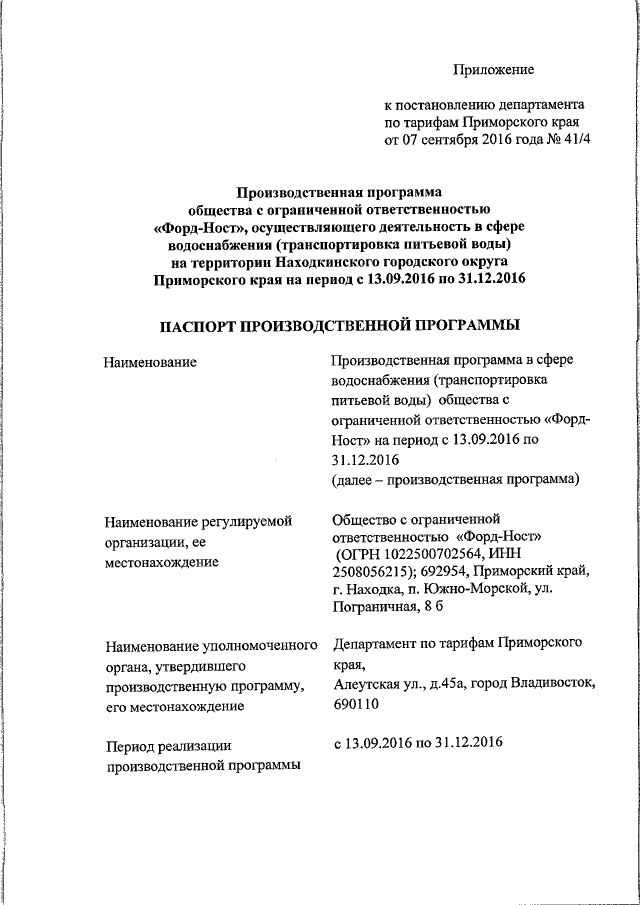 Приложение

к постановлению департамента по тарифам Приморского края от 07 сентября 2016 года № 41/4

Производственная программа
общества с ограниченной ответственностью
«Форд-Ност», осуществляющего деятельность в сфере водоснабжения (транспортировка питьевой воды)
на территории Находкинского городского округа
Приморского края на период с 13.09.2016 по 31.12.2016

ПАСПОРТ ПРОИЗВОДСТВЕННОЙ ПРОГРАММЫ

| | |
|---|---|
| Наименование | Производственная программа в сфере водоснабжения (транспортировка питьевой воды) общества с ограниченной ответственностью «Форд-Ност» на период с 13.09.2016 по 31.12.2016 (далее – производственная программа) |
| Наименование регулируемой организации, ее местонахождение | Общество с ограниченной ответственностью «Форд-Ност» (ОГРН 1022500702564, ИНН 2508056215); 692954, Приморский край, г. Находка, п. Южно-Морской, ул. Пограничная, 8 б |
| Наименование уполномоченного органа, утвердившего производственную программу, его местонахождение | Департамент по тарифам Приморского края, Алеутская ул., д.45а, город Владивосток, 690110 |
| Период реализации производственной программы | с 13.09.2016 по 31.12.2016 |